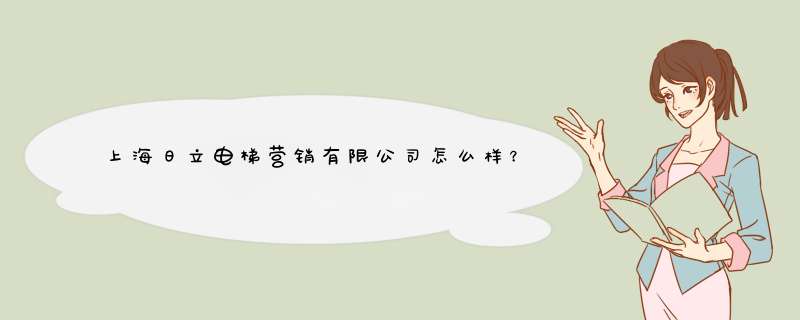 上海日立电梯营销有限公司怎么样？